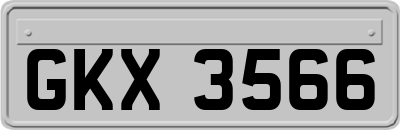 GKX 3566